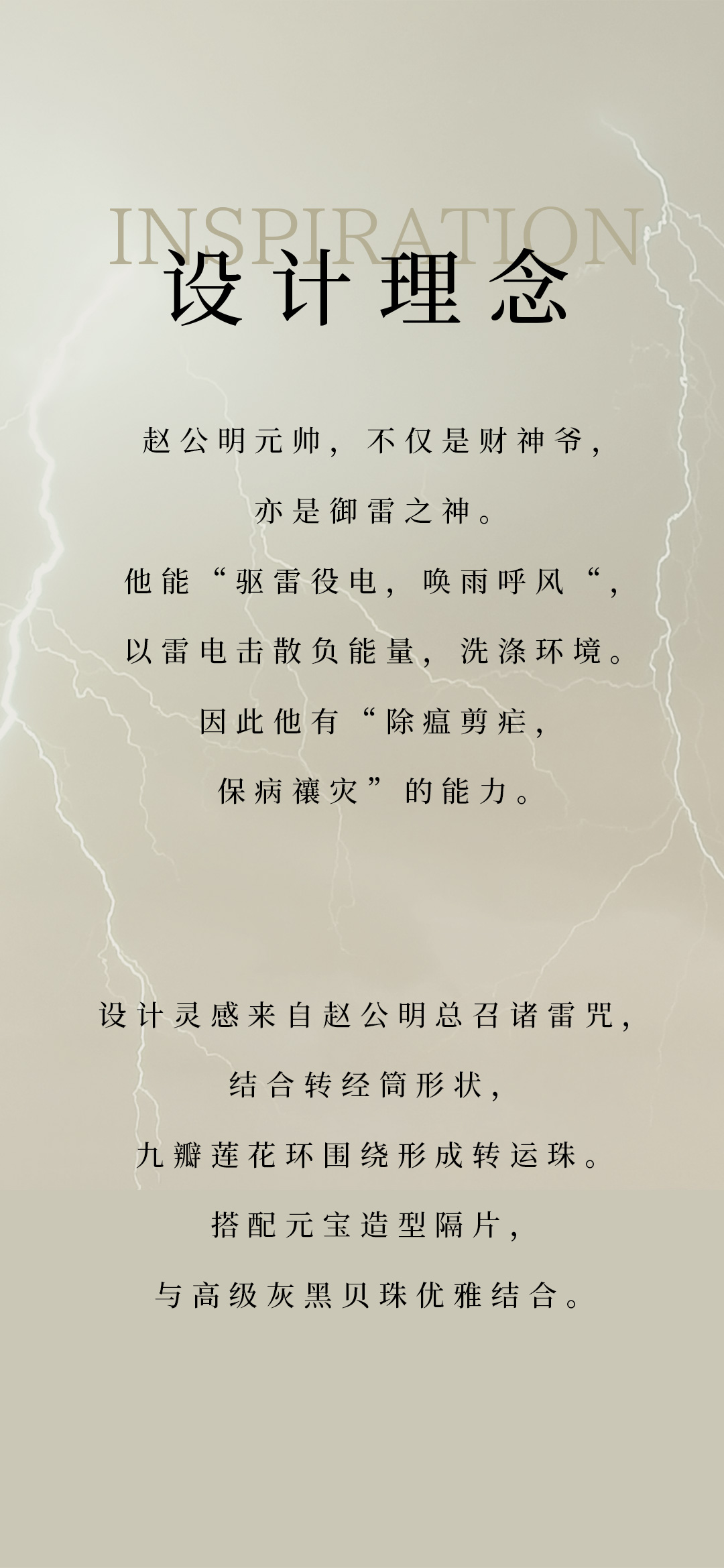 INSPIRATION
设计理念

赵公明元帅，不仅是财神爷，

亦是御雷之神。

他能“驱雷役电，唤雨呼风“，

以雷电击散负能量，洗涤环境。

因此他有“除瘟剪疟，

保病禳灾”的能力。

设计灵感来自赵公明总召诸雷咒，

结合转经筒形状，

九瓣莲花环围绕形成转运珠。

搭配元宝造型隔片，

与高级灰黑贝珠优雅结合。